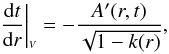 $\left.\frac{\mathrm{d}t}{\mathrm{d}r}\right|_{v} = -\frac{A'(r,t)}{\sqrt{1-k(r)}},$